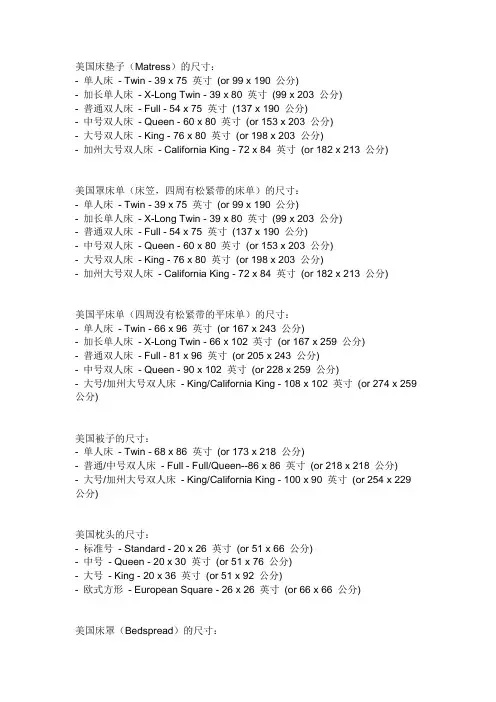 美国床垫子（Matress）的尺寸：
- 单人床 - Twin - 39 x 75 英寸 (or 99 x 190 公分)
- 加长单人床 - X-Long Twin - 39 x 80 英寸 (99 x 203 公分)
- 普通双人床 - Full - 54 x 75 英寸 (137 x 190 公分)
- 中号双人床 - Queen - 60 x 80 英寸 (or 153 x 203 公分)
- 大号双人床 - King - 76 x 80 英寸 (or 198 x 203 公分)
- 加州大号双人床 - California King - 72 x 84 英寸 (or 182 x 213 公分)

美国罩床单（床笠，四周有松紧带的床单）的尺寸：
- 单人床 - Twin - 39 x 75 英寸 (or 99 x 190 公分)
- 加长单人床 - X-Long Twin - 39 x 80 英寸 (99 x 203 公分)
- 普通双人床 - Full - 54 x 75 英寸 (137 x 190 公分)
- 中号双人床 - Queen - 60 x 80 英寸 (or 153 x 203 公分)
- 大号双人床 - King - 76 x 80 英寸 (or 198 x 203 公分)
- 加州大号双人床 - California King - 72 x 84 英寸 (or 182 x 213 公分)

美国平床单（四周没有松紧带的平床单）的尺寸：
- 单人床 - Twin - 66 x 96 英寸 (or 167 x 243 公分)
- 加长单人床 - X-Long Twin - 66 x 102 英寸 (or 167 x 259 公分)
- 普通双人床 - Full - 81 x 96 英寸 (or 205 x 243 公分)
- 中号双人床 - Queen - 90 x 102 英寸 (or 228 x 259 公分)
- 大号/加州大号双人床 - King/California King - 108 x 102 英寸 (or 274 x 259 公分)

美国被子的尺寸：
- 单人床 - Twin - 68 x 86 英寸 (or 173 x 218 公分)
- 普通/中号双人床 - Full - Full/Queen--86 x 86 英寸 (or 218 x 218 公分)
- 大号/加州大号双人床 - King/California King - 100 x 90 英寸 (or 254 x 229 公分)

美国枕头的尺寸：
- 标准号 - Standard - 20 x 26 英寸 (or 51 x 66 公分)
- 中号 - Queen - 20 x 30 英寸 (or 51 x 76 公分)
- 大号 - King - 20 x 36 英寸 (or 51 x 92 公分)
- 欧式方形 - European Square - 26 x 26 英寸 (or 66 x 66 公分)

美国床罩（Bedspread）的尺寸：